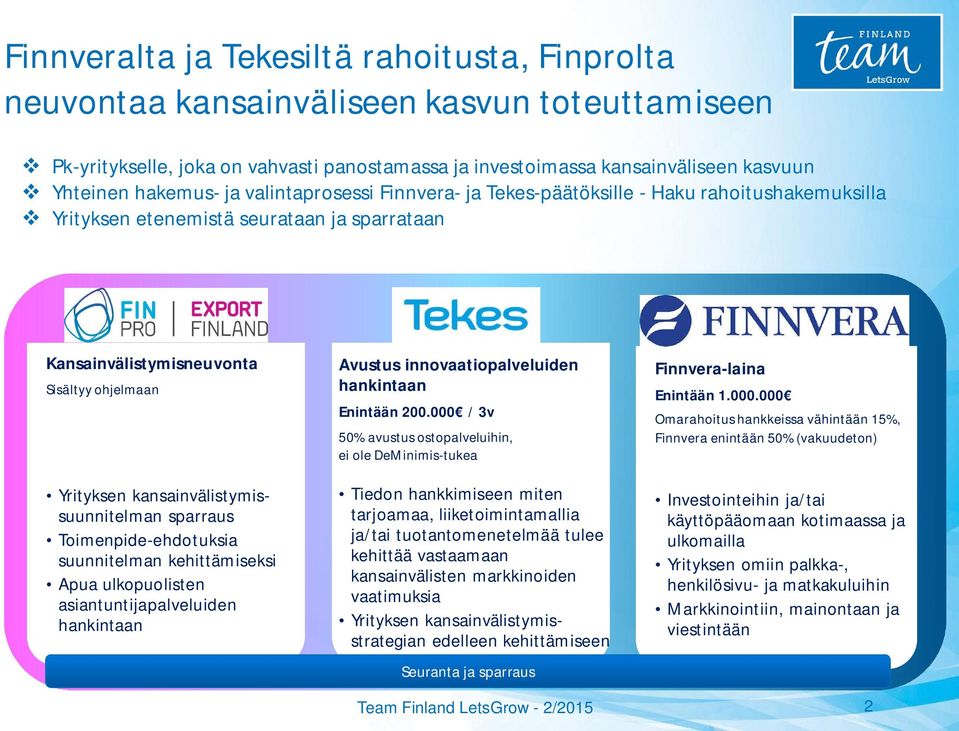 Finnveralta ja Tekesiltä rahoitusta, Finprolta neuvontaa kansainväliseen kasvun toteuttamiseen

FINLAND team LetsGrow

❖ Pk-yritykselle, joka on vahvasti panostamassa ja investoimassa kansainväliseen kasvuun
❖ Yhteinen hakemus- ja valintaprosessi Finnvera- ja Tekes-päätöksille - Haku rahoitushakemuksilla
❖ Yrityksen etenemistä seurataan ja sparrataan

FIN PRO | EXPORT FINLAND

Kansainvälistymisneuvonta

Sisältyy ohjelmaan

• Yrityksen kansainvälistymissuunnitelman sparraus
• Toimenpide-ehdotuksia suunnitelman kehittämiseksi
• Apua ulkopuolisten asiantuntijapalveluiden hankintaan

Tekes

Avustus innovaatiopalveluiden hankintaan

Enintään 200.000€ / 3v

50% avustus ostopalveluihin, ei ole DeMinimis-tukea

• Tiedon hankkimiseen miten tarjoamaa, liiketoimintamallia ja/tai tuotantomenetelmää tulee kehittää vastaamaan kansainvälisten markkinoiden vaatimuksia
• Yrityksen kansainvälistymisstrategian edelleen kehittämiseen

FINNVERA

Finnvera-laina

Enintään 1.000.000€

Omarahoitus hankkeissa vähintään 15%, Finnvera enintään 50% (vakuudeton)

• Investointeihin ja/tai käyttöpääomaan kotimaassa ja ulkomailla
• Yrityksen omiin palkka-, henkilösivu- ja matkakuluihin
• Markkinointiin, mainontaan ja viestintään

Seuranta ja sparraus

Team Finland LetsGrow - 2/2015

2